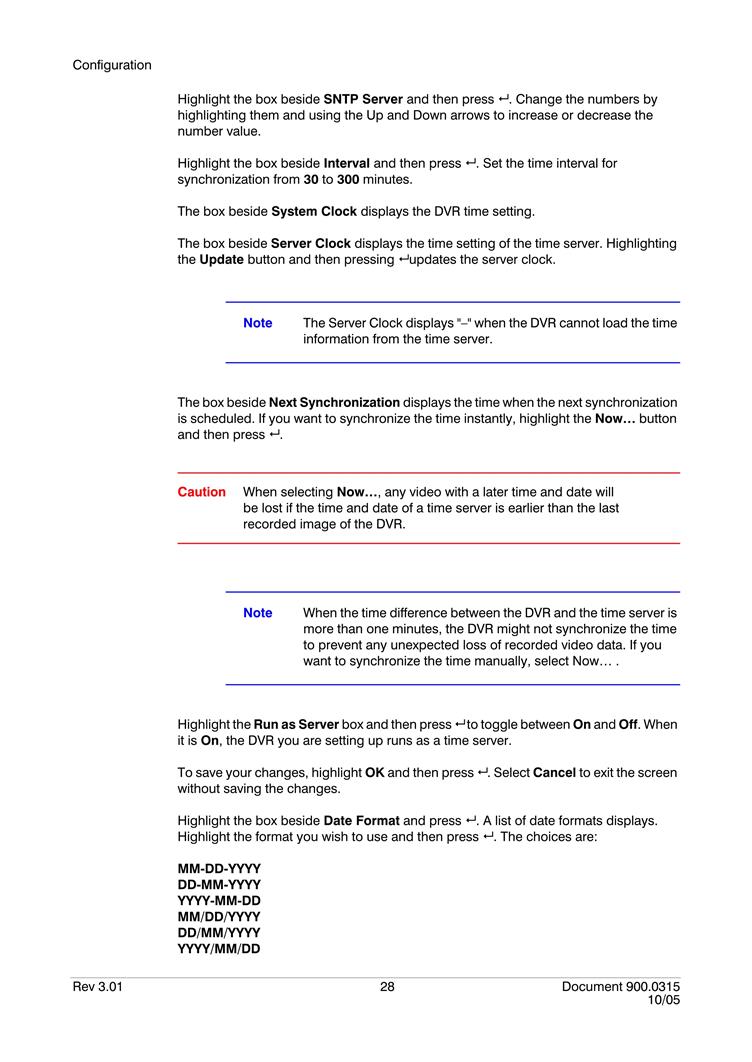 Configuration

Highlight the box beside SNTP Server and then press ↵. Change the numbers by highlighting them and using the Up and Down arrows to increase or decrease the number value.

Highlight the box beside Interval and then press ↵. Set the time interval for synchronization from 30 to 300 minutes.

The box beside System Clock displays the DVR time setting.

The box beside Server Clock displays the time setting of the time server. Highlighting the Update button and then pressing ↵updates the server clock.

Note The Server Clock displays "–" when the DVR cannot load the time information from the time server.

The box beside Next Synchronization displays the time when the next synchronization is scheduled. If you want to synchronize the time instantly, highlight the Now… button and then press ↵.

Caution When selecting Now…, any video with a later time and date will be lost if the time and date of a time server is earlier than the last recorded image of the DVR.

Note When the time difference between the DVR and the time server is more than one minutes, the DVR might not synchronize the time to prevent any unexpected loss of recorded video data. If you want to synchronize the time manually, select Now… .

Highlight the Run as Server box and then press ↵to toggle between On and Off. When it is On, the DVR you are setting up runs as a time server.

To save your changes, highlight OK and then press ↵. Select Cancel to exit the screen without saving the changes.

Highlight the box beside Date Format and press ↵. A list of date formats displays. Highlight the format you wish to use and then press ↵. The choices are:

MM-DD-YYYY
DD-MM-YYYY
YYYY-MM-DD
MM/DD/YYYY
DD/MM/YYYY
YYYY/MM/DD

Rev 3.01 28 Document 900.0315 10/05